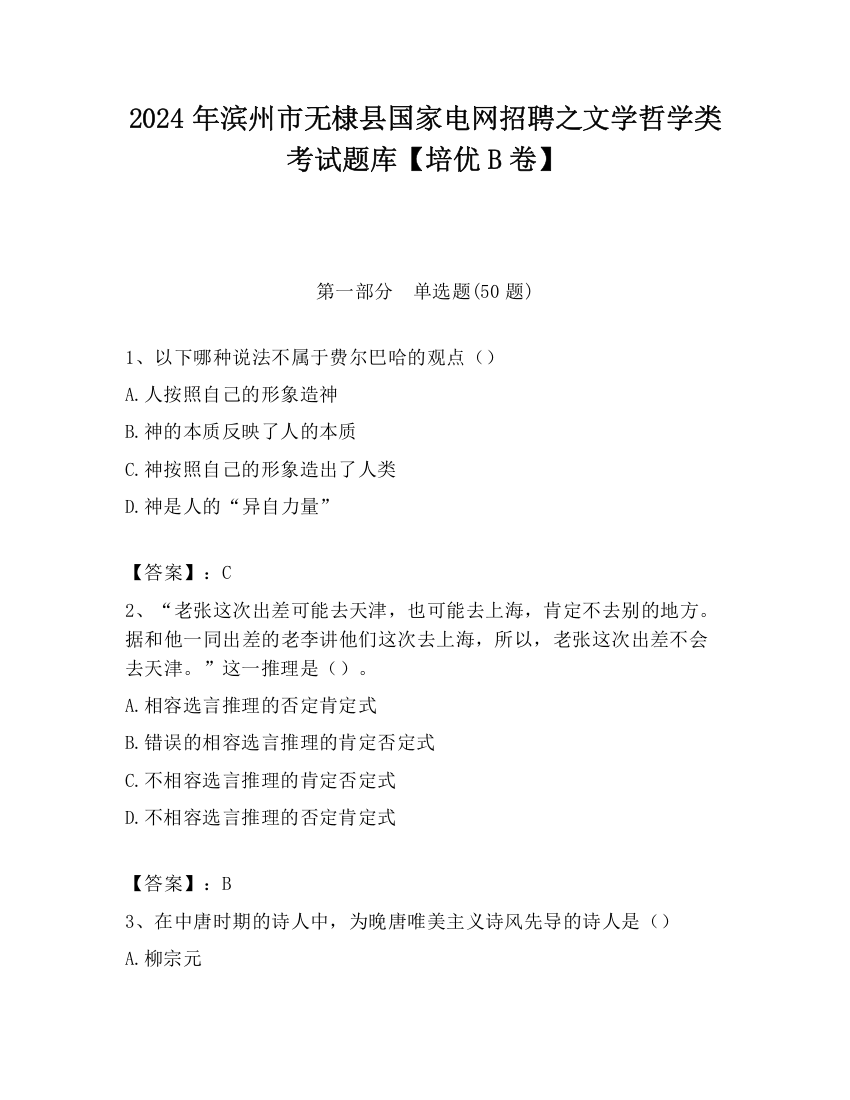 2024 年滨州市无棣县国家电网招聘之文学哲学类考试题库【培优 B 卷】

第一部分　单选题(50 题)

1、以下哪种说法不属于费尔巴哈的观点（）

A.人按照自己的形象造神

B.神的本质反映了人的本质

C.神按照自己的形象造出了人类

D.神是人的“异自力量”

【答案】：C

2、“老张这次出差可能去天津，也可能去上海，肯定不去别的地方。据和他一同出差的老李讲他们这次去上海，所以，老张这次出差不会去天津。”这一推理是（）。

A.相容选言推理的否定肯定式

B.错误的相容选言推理的肯定否定式

C.不相容选言推理的肯定否定式

D.不相容选言推理的否定肯定式

【答案】：B

3、在中唐时期的诗人中，为晚唐唯美主义诗风先导的诗人是（）

A.柳宗元